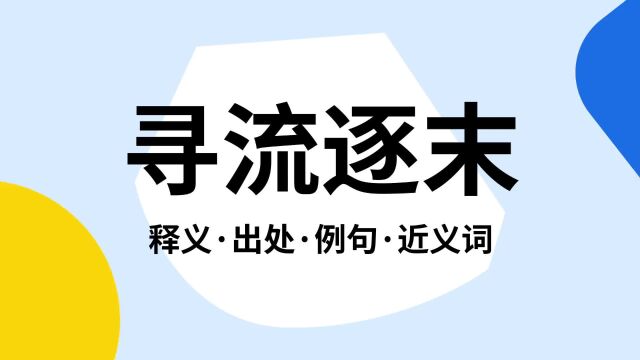 寻流逐末

释义·出处·例句·近义词